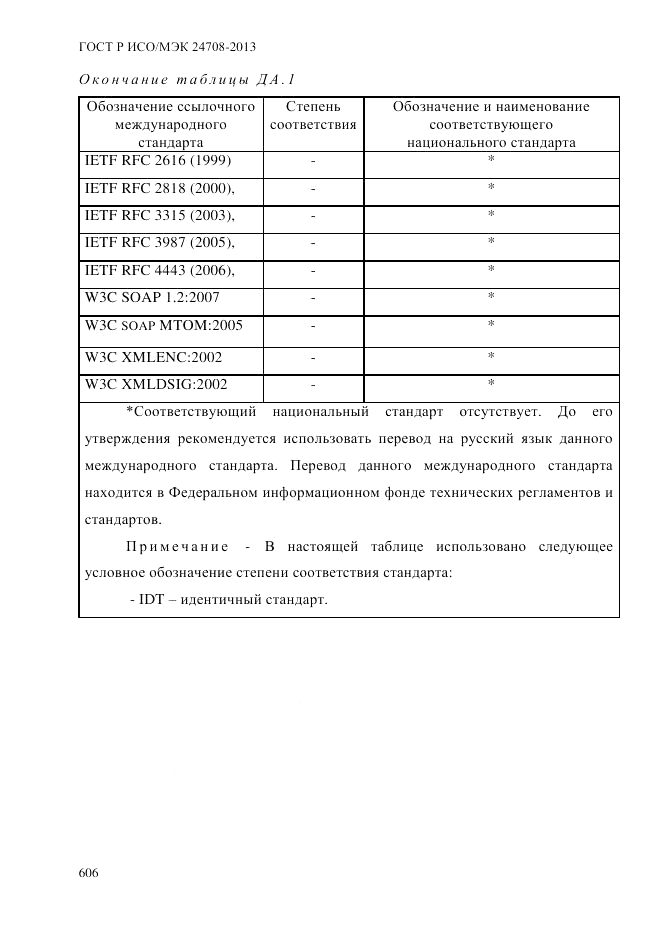 ГОСТ Р ИСО/МЭК 24708-2013

Окончание таблицы ДА.1

| Обозначение ссылочного международного стандарта | Степень соответствия | Обозначение и наименование соответствующего национального стандарта |
|---|---|---|
| IETF RFC 2616 (1999) | - | * |
| IETF RFC 2818 (2000), | - | * |
| IETF RFC 3315 (2003), | - | * |
| IETF RFC 3987 (2005), | - | * |
| IETF RFC 4443 (2006), | - | * |
| W3C SOAP 1.2:2007 | - | * |
| W3C SOAP MTOM:2005 | - | * |
| W3C XMLENC:2002 | - | * |
| W3C XMLDSIG:2002 | - | * |

*Соответствующий национальный стандарт отсутствует. До его утверждения рекомендуется использовать перевод на русский язык данного международного стандарта. Перевод данного международного стандарта находится в Федеральном информационном фонде технических регламентов и стандартов.

Примечание - В настоящей таблице использовано следующее условное обозначение степени соответствия стандарта:

- IDT – идентичный стандарт.

606